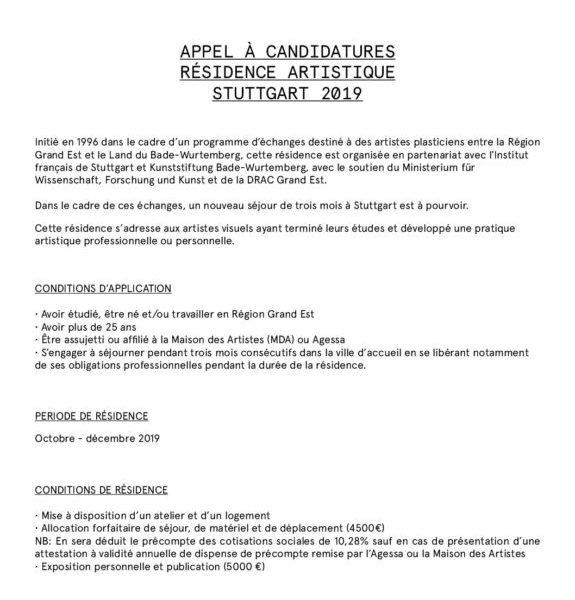 APPEL À CANDIDATURES
RÉSIDENCE ARTISTIQUE
STUTTGART 2019

Initié en 1996 dans le cadre d'un programme d'échanges destiné à des artistes plasticiens entre la Région Grand Est et le Land du Bade-Wurtemberg, cette résidence est organisée en partenariat avec l'Institut français de Stuttgart et Kunststiftung Bade-Wurtemberg, avec le soutien du Ministerium für Wissenschaft, Forschung und Kunst et de la DRAC Grand Est.

Dans le cadre de ces échanges, un nouveau séjour de trois mois à Stuttgart est à pourvoir.

Cette résidence s'adresse aux artistes visuels ayant terminé leurs études et développé une pratique artistique professionnelle ou personnelle.

CONDITIONS D'APPLICATION

· Avoir étudié, être né et/ou travailler en Région Grand Est
· Avoir plus de 25 ans
· Être assujetti ou affilié à la Maison des Artistes (MDA) ou Agessa
· S'engager à séjourner pendant trois mois consécutifs dans la ville d'accueil en se libérant notamment de ses obligations professionnelles pendant la durée de la résidence.

PERIODE DE RÉSIDENCE

Octobre - décembre 2019

CONDITIONS DE RÉSIDENCE

· Mise à disposition d'un atelier et d'un logement
· Allocation forfaitaire de séjour, de matériel et de déplacement (4500€)
NB: En sera déduit le précompte des cotisations sociales de 10,28% sauf en cas de présentation d'une attestation à validité annuelle de dispense de précompte remise par l'Agessa ou la Maison des Artistes
· Exposition personnelle et publication (5000 €)